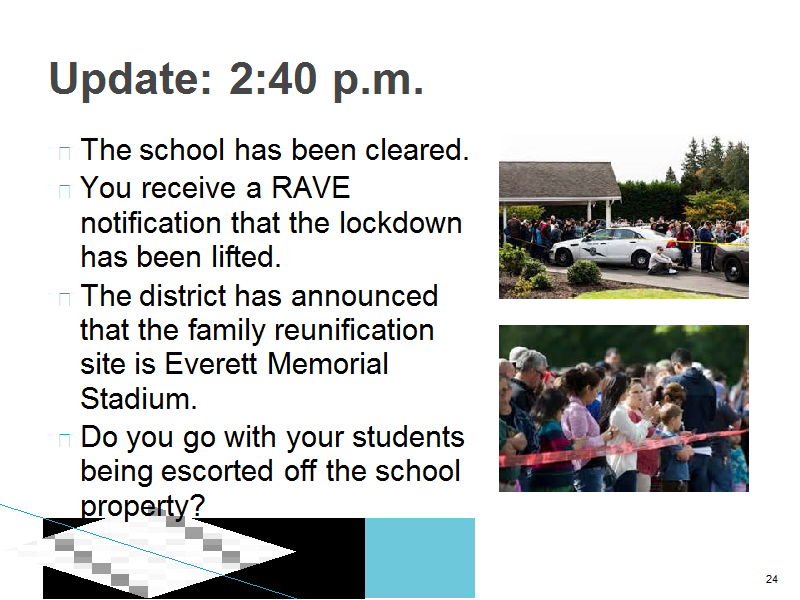 Update: 2:40 p.m.

The school has been cleared.

You receive a RAVE notification that the lockdown has been lifted.

The district has announced that the family reunification site is Everett Memorial Stadium.

Do you go with your students being escorted off the school property?

24